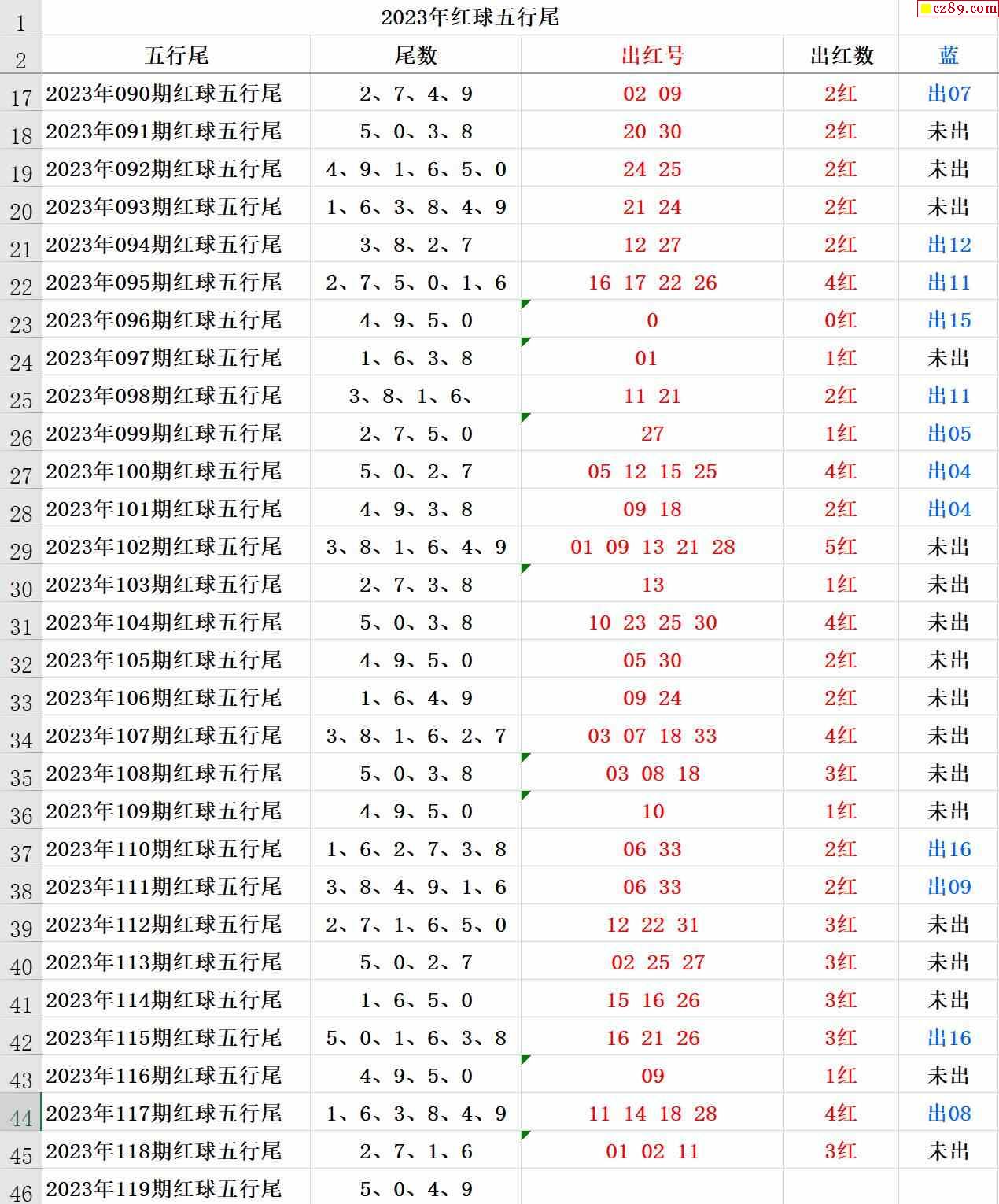 cz89.com

| 1 | 2023年红球五行尾 | | | | |
|---|---|---|---|---|---|
| 2 | 五行尾 | 尾数 | 出红号 | 出红数 | 蓝 |
| 17 | 2023年090期红球五行尾 | 2、7、4、9 | 02 09 | 2红 | 出07 |
| 18 | 2023年091期红球五行尾 | 5、0、3、8 | 20 30 | 2红 | 未出 |
| 19 | 2023年092期红球五行尾 | 4、9、1、6、5、0 | 24 25 | 2红 | 未出 |
| 20 | 2023年093期红球五行尾 | 1、6、3、8、4、9 | 21 24 | 2红 | 未出 |
| 21 | 2023年094期红球五行尾 | 3、8、2、7 | 12 27 | 2红 | 出12 |
| 22 | 2023年095期红球五行尾 | 2、7、5、0、1、6 | 16 17 22 26 | 4红 | 出11 |
| 23 | 2023年096期红球五行尾 | 4、9、5、0 | 0 | 0红 | 出15 |
| 24 | 2023年097期红球五行尾 | 1、6、3、8 | 01 | 1红 | 未出 |
| 25 | 2023年098期红球五行尾 | 3、8、1、6、 | 11 21 | 2红 | 出11 |
| 26 | 2023年099期红球五行尾 | 2、7、5、0 | 27 | 1红 | 出05 |
| 27 | 2023年100期红球五行尾 | 5、0、2、7 | 05 12 15 25 | 4红 | 出04 |
| 28 | 2023年101期红球五行尾 | 4、9、3、8 | 09 18 | 2红 | 出04 |
| 29 | 2023年102期红球五行尾 | 3、8、1、6、4、9 | 01 09 13 21 28 | 5红 | 未出 |
| 30 | 2023年103期红球五行尾 | 2、7、3、8 | 13 | 1红 | 未出 |
| 31 | 2023年104期红球五行尾 | 5、0、3、8 | 10 23 25 30 | 4红 | 未出 |
| 32 | 2023年105期红球五行尾 | 4、9、5、0 | 05 30 | 2红 | 未出 |
| 33 | 2023年106期红球五行尾 | 1、6、4、9 | 09 24 | 2红 | 未出 |
| 34 | 2023年107期红球五行尾 | 3、8、1、6、2、7 | 03 07 18 33 | 4红 | 未出 |
| 35 | 2023年108期红球五行尾 | 5、0、3、8 | 03 08 18 | 3红 | 未出 |
| 36 | 2023年109期红球五行尾 | 4、9、5、0 | 10 | 1红 | 未出 |
| 37 | 2023年110期红球五行尾 | 1、6、2、7、3、8 | 06 33 | 2红 | 出16 |
| 38 | 2023年111期红球五行尾 | 3、8、4、9、1、6 | 06 33 | 2红 | 出09 |
| 39 | 2023年112期红球五行尾 | 2、7、1、6、5、0 | 12 22 31 | 3红 | 未出 |
| 40 | 2023年113期红球五行尾 | 5、0、2、7 | 02 25 27 | 3红 | 未出 |
| 41 | 2023年114期红球五行尾 | 1、6、5、0 | 15 16 26 | 3红 | 未出 |
| 42 | 2023年115期红球五行尾 | 5、0、1、6、3、8 | 16 21 26 | 3红 | 出16 |
| 43 | 2023年116期红球五行尾 | 4、9、5、0 | 09 | 1红 | 未出 |
| 44 | 2023年117期红球五行尾 | 1、6、3、8、4、9 | 11 14 18 28 | 4红 | 出08 |
| 45 | 2023年118期红球五行尾 | 2、7、1、6 | 01 02 11 | 3红 | 未出 |
| 46 | 2023年119期红球五行尾 | 5、0、4、9 | | | |